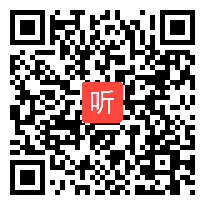 听